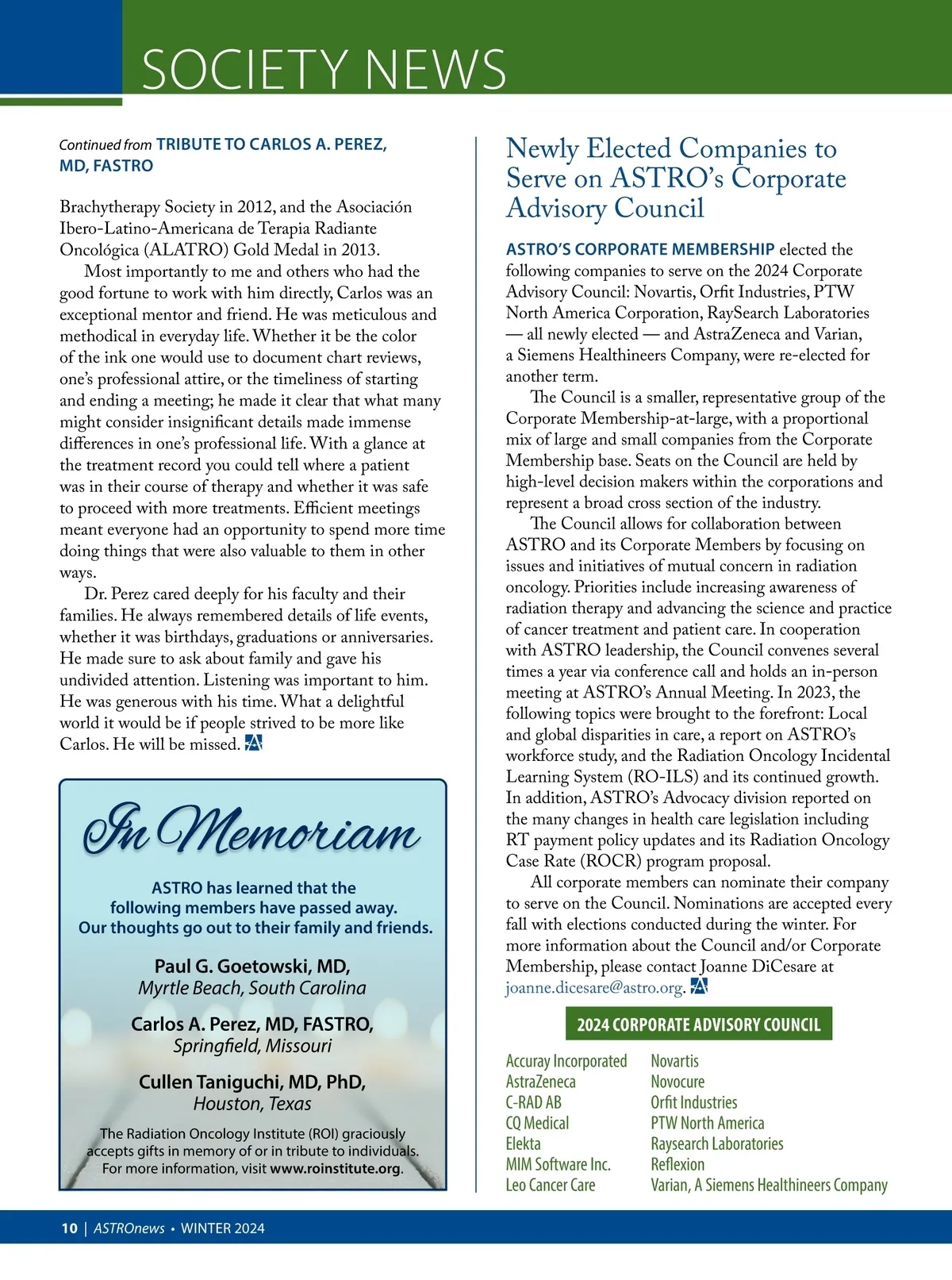 SOCIETY NEWS

Continued from TRIBUTE TO CARLOS A. PEREZ, MD, FASTRO

Brachytherapy Society in 2012, and the Asociación Ibero-Latino-Americana de Terapia Radiante Oncológica (ALATRO) Gold Medal in 2013.

Most importantly to me and others who had the good fortune to work with him directly, Carlos was an exceptional mentor and friend. He was meticulous and methodical in everyday life. Whether it be the color of the ink one would use to document chart reviews, one's professional attire, or the timeliness of starting and ending a meeting; he made it clear that what many might consider insignificant details made immense differences in one's professional life. With a glance at the treatment record you could tell where a patient was in their course of therapy and whether it was safe to proceed with more treatments. Efficient meetings meant everyone had an opportunity to spend more time doing things that were also valuable to them in other ways.

Dr. Perez cared deeply for his faculty and their families. He always remembered details of life events, whether it was birthdays, graduations or anniversaries. He made sure to ask about family and gave his undivided attention. Listening was important to him. He was generous with his time. What a delightful world it would be if people strived to be more like Carlos. He will be missed.

In Memoriam

ASTRO has learned that the following members have passed away. Our thoughts go out to their family and friends.

Paul G. Goetowski, MD,
Myrtle Beach, South Carolina

Carlos A. Perez, MD, FASTRO,
Springfield, Missouri

Cullen Taniguchi, MD, PhD,
Houston, Texas

The Radiation Oncology Institute (ROI) graciously accepts gifts in memory of or in tribute to individuals. For more information, visit www.roinstitute.org.

Newly Elected Companies to Serve on ASTRO's Corporate Advisory Council

ASTRO'S CORPORATE MEMBERSHIP elected the following companies to serve on the 2024 Corporate Advisory Council: Novartis, Orfit Industries, PTW North America Corporation, RaySearch Laboratories — all newly elected — and AstraZeneca and Varian, a Siemens Healthineers Company, were re-elected for another term.

The Council is a smaller, representative group of the Corporate Membership-at-large, with a proportional mix of large and small companies from the Corporate Membership base. Seats on the Council are held by high-level decision makers within the corporations and represent a broad cross section of the industry.

The Council allows for collaboration between ASTRO and its Corporate Members by focusing on issues and initiatives of mutual concern in radiation oncology. Priorities include increasing awareness of radiation therapy and advancing the science and practice of cancer treatment and patient care. In cooperation with ASTRO leadership, the Council convenes several times a year via conference call and holds an in-person meeting at ASTRO's Annual Meeting. In 2023, the following topics were brought to the forefront: Local and global disparities in care, a report on ASTRO's workforce study, and the Radiation Oncology Incidental Learning System (RO-ILS) and its continued growth. In addition, ASTRO's Advocacy division reported on the many changes in health care legislation including RT payment policy updates and its Radiation Oncology Case Rate (ROCR) program proposal.

All corporate members can nominate their company to serve on the Council. Nominations are accepted every fall with elections conducted during the winter. For more information about the Council and/or Corporate Membership, please contact Joanne DiCesare at joanne.dicesare@astro.org.

2024 CORPORATE ADVISORY COUNCIL

Accuray Incorporated
AstraZeneca
C-RAD AB
CQ Medical
Elekta
MIM Software Inc.
Leo Cancer Care

Novartis
Novocure
Orfit Industries
PTW North America
Raysearch Laboratories
Reflexion
Varian, A Siemens Healthineers Company

10 | ASTROnews • WINTER 2024